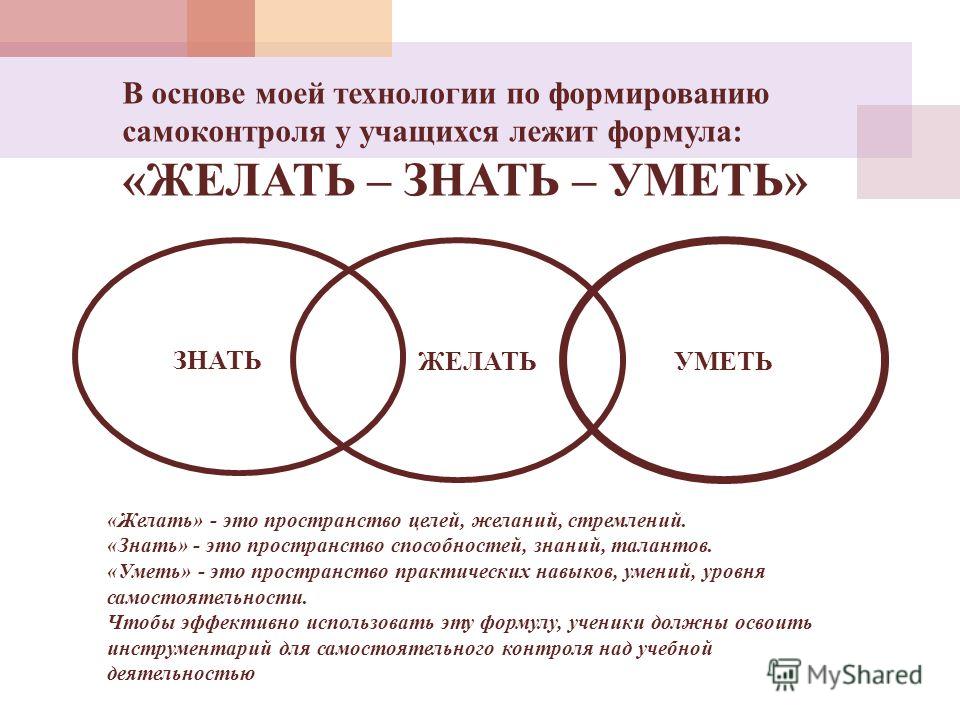 В основе моей технологии по формированию самоконтроля у учащихся лежит формула:
«ЖЕЛАТЬ – ЗНАТЬ – УМЕТЬ»

ЗНАТЬ

ЖЕЛАТЬ

УМЕТЬ

«Желать» - это пространство целей, желаний, стремлений.
«Знать» - это пространство способностей, знаний, талантов.
«Уметь» - это пространство практических навыков, умений, уровня самостоятельности.
Чтобы эффективно использовать эту формулу, ученики должны освоить инструментарий для самостоятельного контроля над учебной деятельностью

MyShared